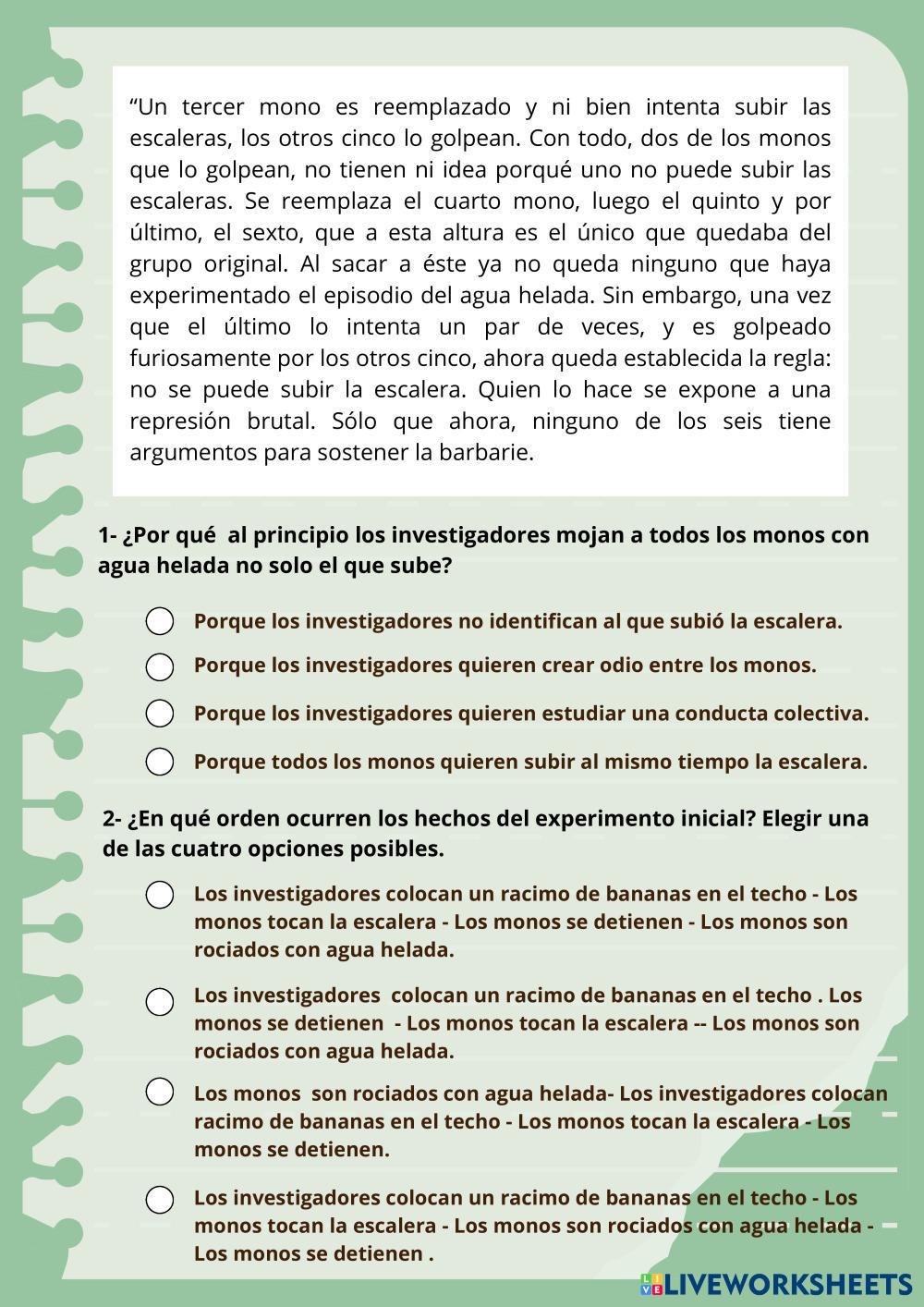 “Un tercer mono es reemplazado y ni bien intenta subir las escaleras, los otros cinco lo golpean. Con todo, dos de los monos que lo golpean, no tienen ni idea porqué uno no puede subir las escaleras. Se reemplaza el cuarto mono, luego el quinto y por último, el sexto, que a esta altura es el único que quedaba del grupo original. Al sacar a éste ya no queda ninguno que haya experimentado el episodio del agua helada. Sin embargo, una vez que el último lo intenta un par de veces, y es golpeado furiosamente por los otros cinco, ahora queda establecida la regla: no se puede subir la escalera. Quien lo hace se expone a una represión brutal. Sólo que ahora, ninguno de los seis tiene argumentos para sostener la barbarie.

1- ¿Por qué al principio los investigadores mojan a todos los monos con agua helada no solo el que sube?

Porque los investigadores no identifican al que subió la escalera.

Porque los investigadores quieren crear odio entre los monos.

Porque los investigadores quieren estudiar una conducta colectiva.

Porque todos los monos quieren subir al mismo tiempo la escalera.

2- ¿En qué orden ocurren los hechos del experimento inicial? Elegir una de las cuatro opciones posibles.

Los investigadores colocan un racimo de bananas en el techo - Los monos tocan la escalera - Los monos se detienen - Los monos son rociados con agua helada.

Los investigadores colocan un racimo de bananas en el techo . Los monos se detienen - Los monos tocan la escalera -- Los monos son rociados con agua helada.

Los monos son rociados con agua helada- Los investigadores colocan racimo de bananas en el techo - Los monos tocan la escalera - Los monos se detienen.

Los investigadores colocan un racimo de bananas en el techo - Los monos tocan la escalera - Los monos son rociados con agua helada - Los monos se detienen .

LIVEWORKSHEETS